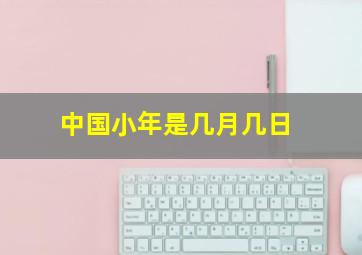 中国小年是几月几日